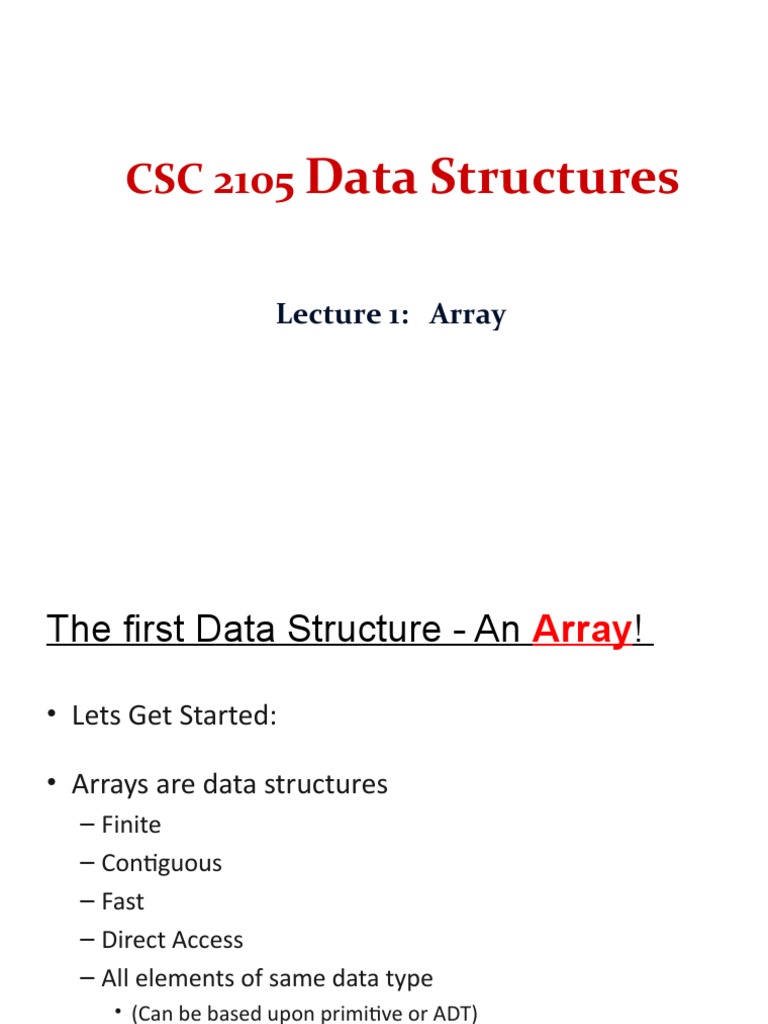 CSC 2105 Data Structures

Lecture 1: Array

The first Data Structure - An Array!

• Lets Get Started:

• Arrays are data structures
– Finite
– Contiguous
– Fast
– Direct Access
– All elements of same data type
• (Can be based upon primitive or ADT)